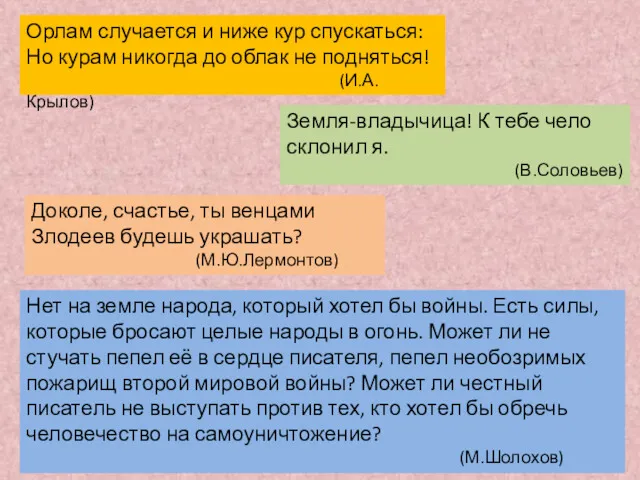 Орлам случается и ниже кур спускаться:
Но курам никогда до облак не подняться!
(И.А. Крылов)

Земля-владычица! К тебе чело склонил я.
(В.Соловьев)

Доколе, счастье, ты венцами
Злодеев будешь украшать?
(М.Ю.Лермонтов)

Нет на земле народа, который хотел бы войны. Есть силы, которые бросают целые народы в огонь. Может ли не стучать пепел её в сердце писателя, пепел необозримых пожарищ второй мировой войны? Может ли честный писатель не выступать против тех, кто хотел бы обречь человечество на самоуничтожение?
(М.Шолохов)